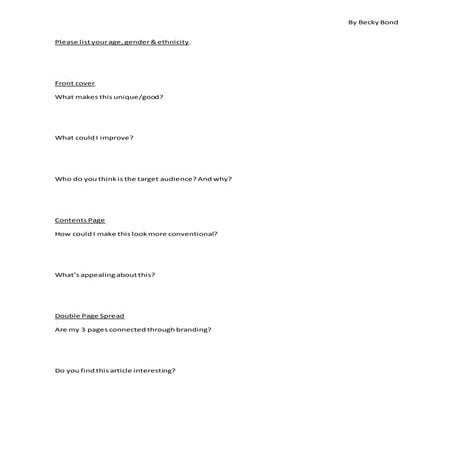 By Becky Bond

Please list your age, gender & ethnicity.

Front cover

What makes this unique/good?

What could I improve?

Who do you think is the target audience? And why?

Contents Page

How could I make this look more conventional?

What's appealing about this?

Double Page Spread

Are my 3 pages connected through branding?

Do you find this article interesting?